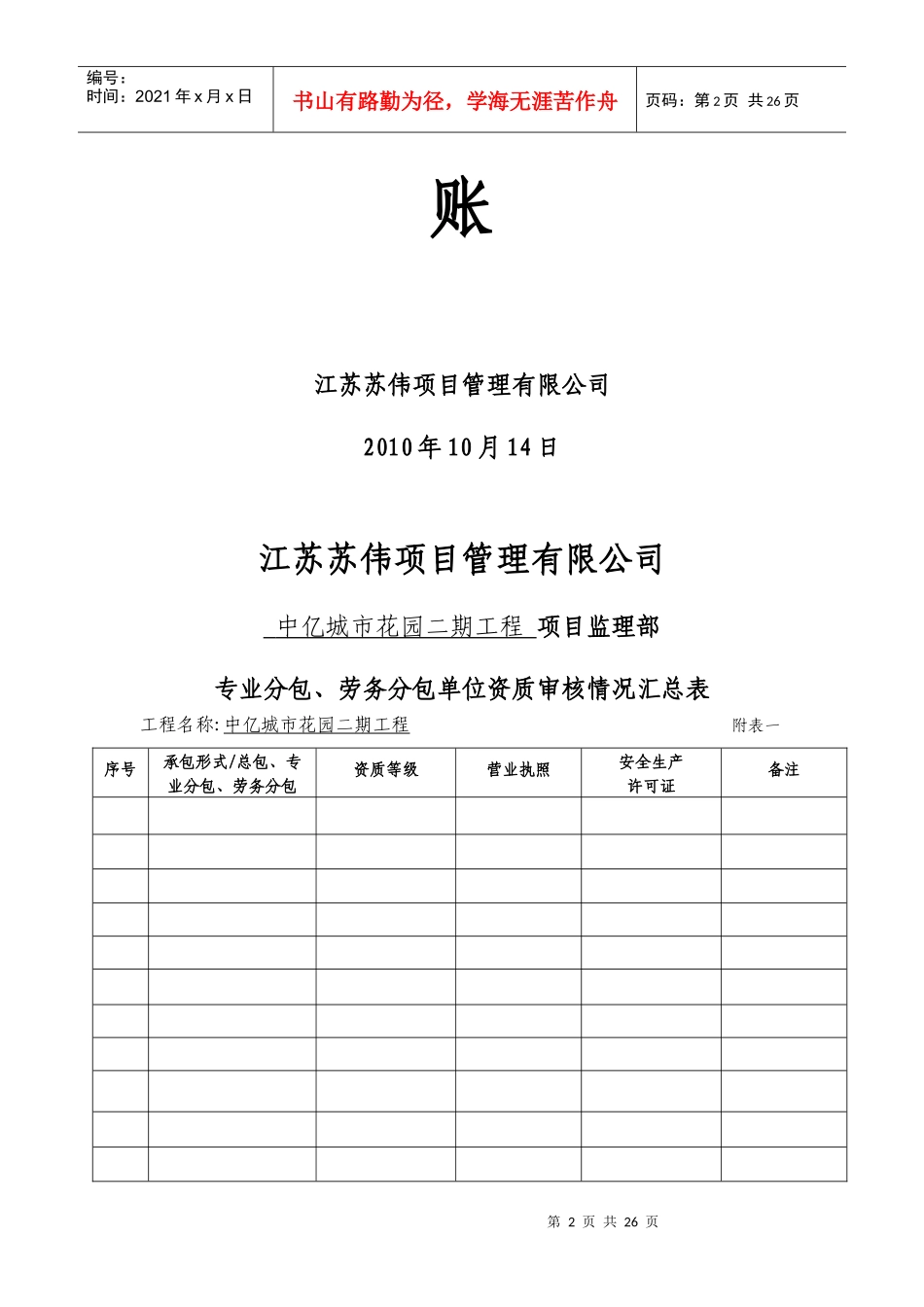 编号：
时间：2021 年 x 月 x 日

书山有路勤为径，学海无涯苦作舟

页码：第 2 页 共 26 页

账

江苏苏伟项目管理有限公司

2010 年 10 月 14 日

江苏苏伟项目管理有限公司

中亿城市花园二期工程 项目监理部

专业分包、劳务分包单位资质审核情况汇总表

工程名称: 中亿城市花园二期工程

附表一

| 序号 | 承包形式/总包、专业分包、劳务分包 | 资质等级 | 营业执照 | 安全生产许可证 | 备注 |
|---|---|---|---|---|---|
| | | | | | |
| | | | | | |
| | | | | | |
| | | | | | |
| | | | | | |
| | | | | | |
| | | | | | |
| | | | | | |
| | | | | | |
| | | | | | |
| | | | | | |

第 2 页 共 26 页